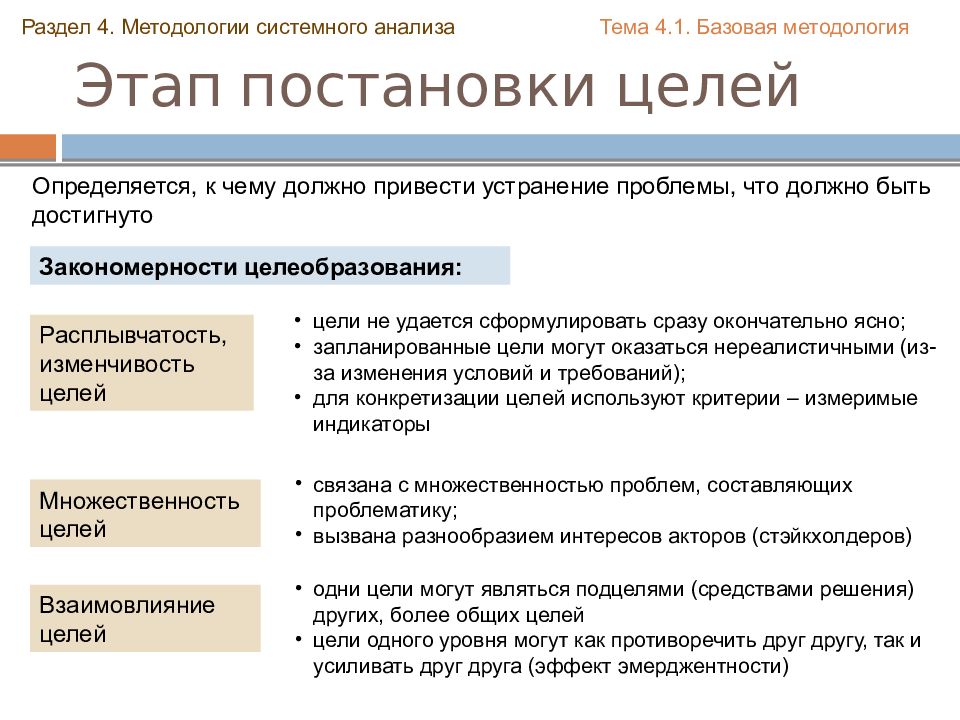 Раздел 4. Методологии системного анализа

Тема 4.1. Базовая методология

Этап постановки целей

Определяется, к чему должно привести устранение проблемы, что должно быть достигнуто

Закономерности целеобразования:

Расплывчатость, изменчивость целей

• цели не удается сформулировать сразу окончательно ясно;
• запланированные цели могут оказаться нереалистичными (из-за изменения условий и требований);
• для конкретизации целей используют критерии – измеримые индикаторы

Множественность целей

• связана с множественностью проблем, составляющих проблематику;
• вызвана разнообразием интересов акторов (стэйкхолдеров)

Взаимовлияние целей

• одни цели могут являться подцелями (средствами решения) других, более общих целей
• цели одного уровня могут как противоречить друг другу, так и усиливать друг друга (эффект эмерджентности)